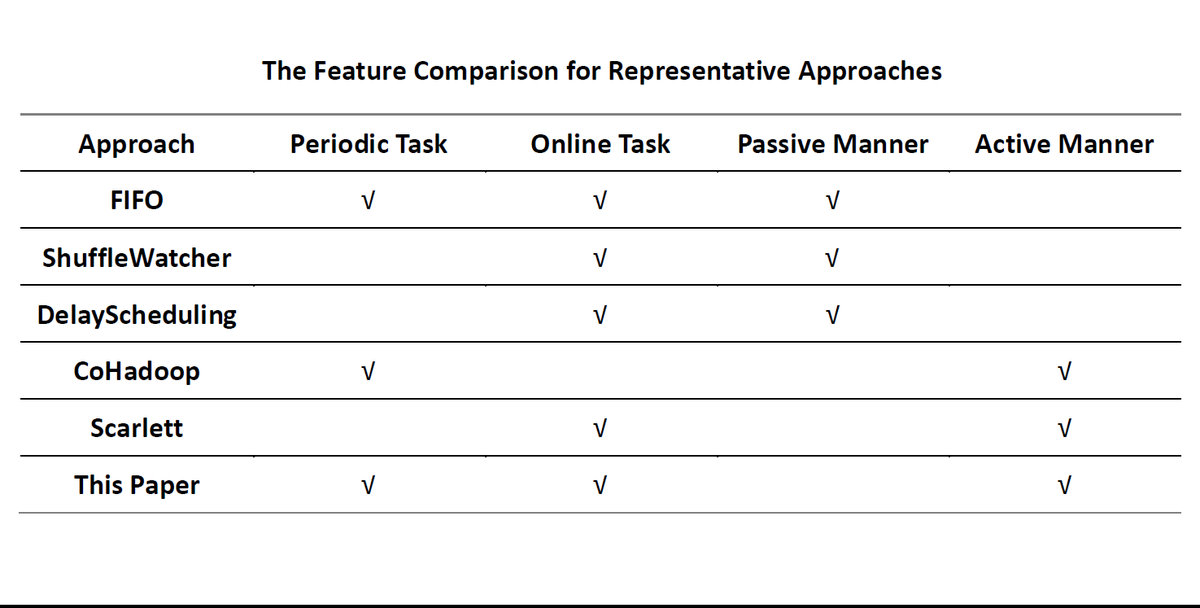 The Feature Comparison for Representative Approaches

| Approach | Periodic Task | Online Task | Passive Manner | Active Manner |
|---|---|---|---|---|
| FIFO | √ | √ | √ | |
| ShuffleWatcher | | √ | √ | |
| DelayScheduling | | √ | √ | |
| CoHadoop | √ | | | √ |
| Scarlett | | √ | | √ |
| This Paper | √ | √ | | √ |